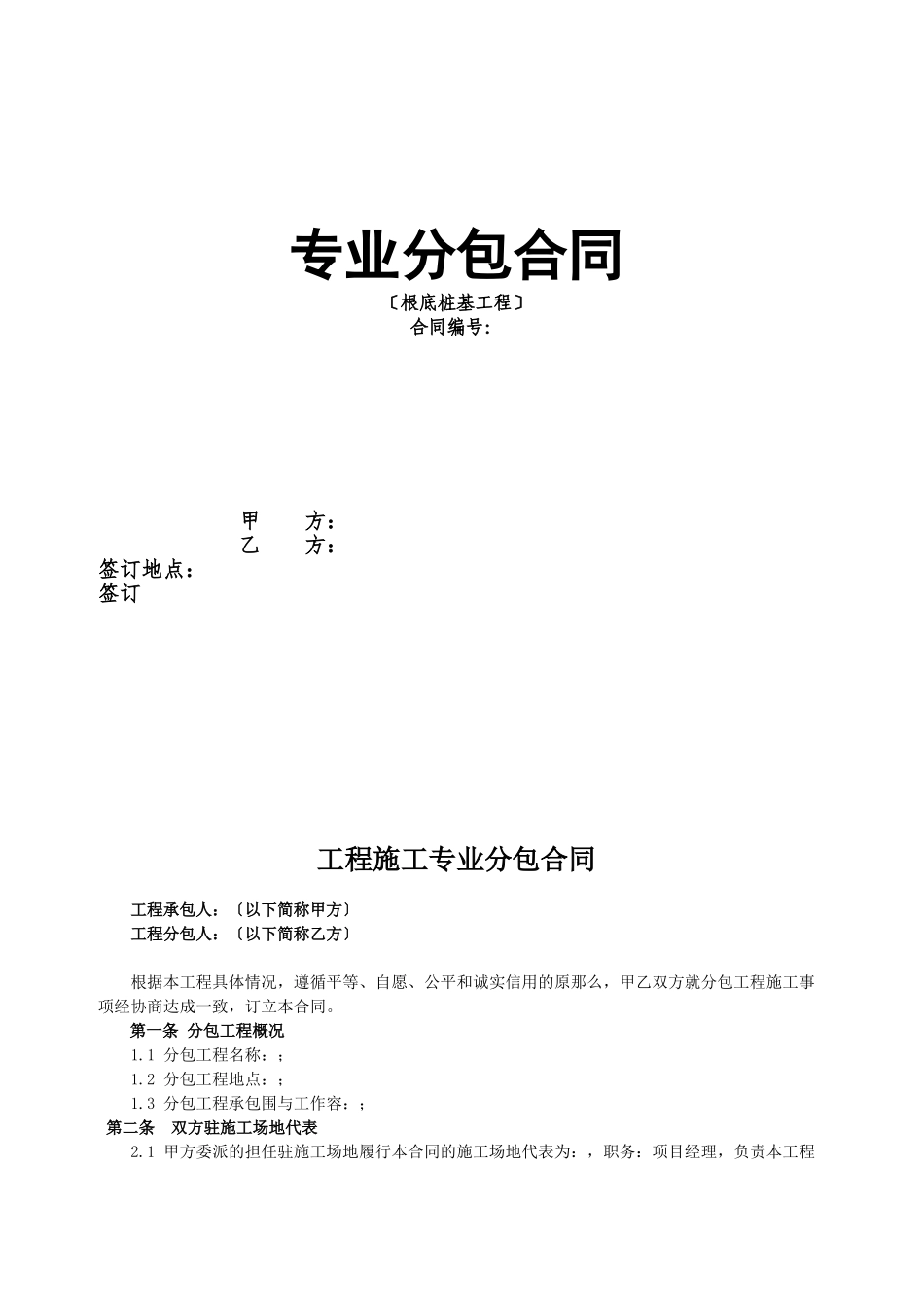 专业分包合同

〔根底桩基工程〕

合同编号:

甲 方：

乙 方：

签订地点：

签订

工程施工专业分包合同

工程承包人：〔以下简称甲方〕

工程分包人：〔以下简称乙方〕

根据本工程具体情况，遵循平等、自愿、公平和诚实信用的原那么，甲乙双方就分包工程施工事项经协商达成一致，订立本合同。

第一条 分包工程概况

1.1 分包工程名称：;

1.2 分包工程地点：;

1.3 分包工程承包围与工作容：;

第二条 双方驻施工场地代表

2.1 甲方委派的担任驻施工场地履行本合同的施工场地代表为：，职务：项目经理，负责本工程